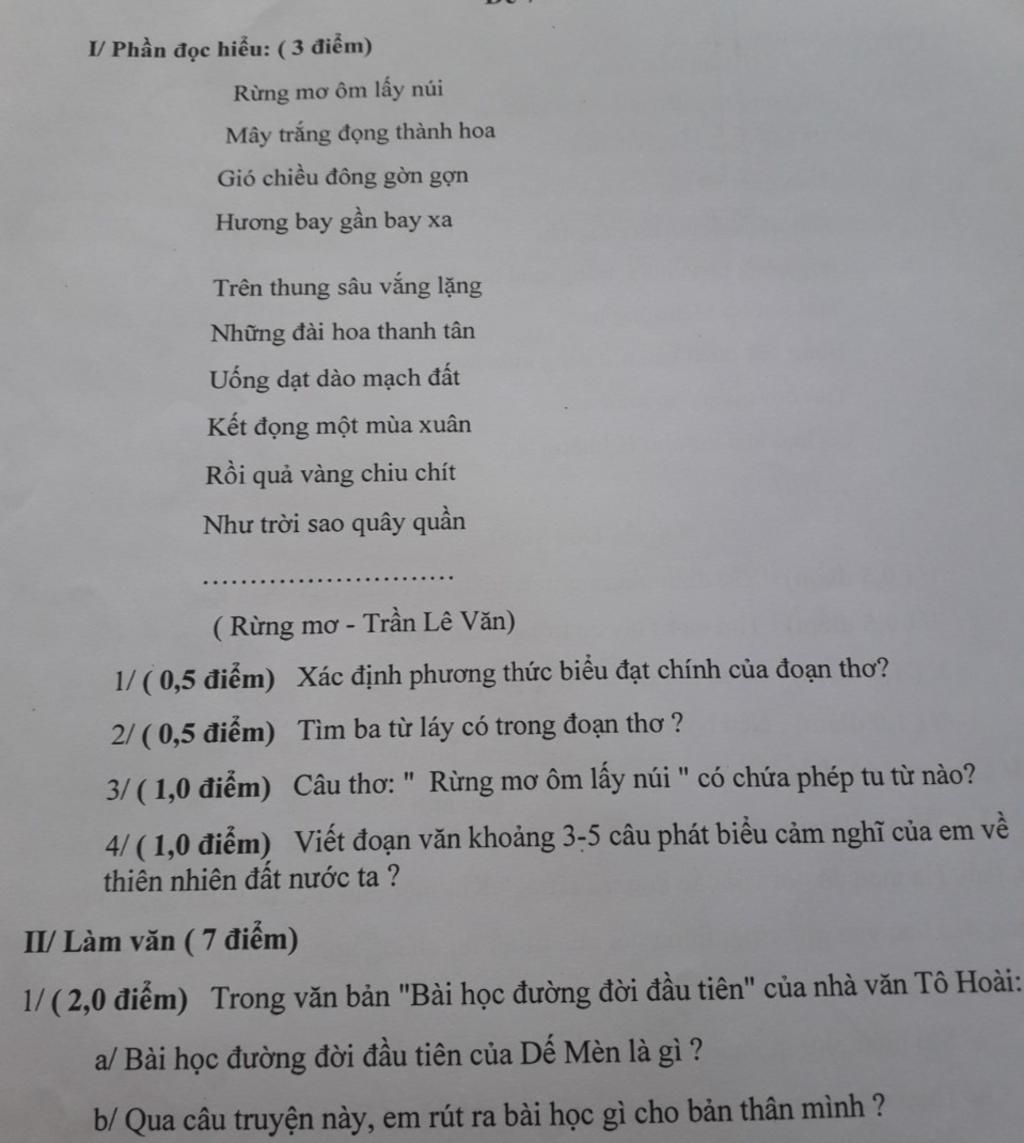 I/ Phần đọc hiểu: ( 3 điểm)

Rừng mơ ôm lấy núi

Mây trắng đọng thành hoa

Gió chiều đông gờn gợn

Hương bay gần bay xa

Trên thung sâu vắng lặng

Những đài hoa thanh tân

Uống dạt dào mạch đất

Kết đọng một mùa xuân

Rồi quả vàng chiu chít

Như trời sao quây quần

( Rừng mơ - Trần Lê Văn)

1/ ( 0,5 điểm) Xác định phương thức biểu đạt chính của đoạn thơ?

2/ ( 0,5 điểm) Tìm ba từ láy có trong đoạn thơ ?

3/ ( 1,0 điểm) Câu thơ: " Rừng mơ ôm lấy núi " có chứa phép tu từ nào?

4/ ( 1,0 điểm) Viết đoạn văn khoảng 3-5 câu phát biểu cảm nghĩ của em về thiên nhiên đất nước ta ?

II/ Làm văn ( 7 điểm)

1/ ( 2,0 điểm) Trong văn bản "Bài học đường đời đầu tiên" của nhà văn Tô Hoài:

a/ Bài học đường đời đầu tiên của Dế Mèn là gì ?

b/ Qua câu truyện này, em rút ra bài học gì cho bản thân mình ?